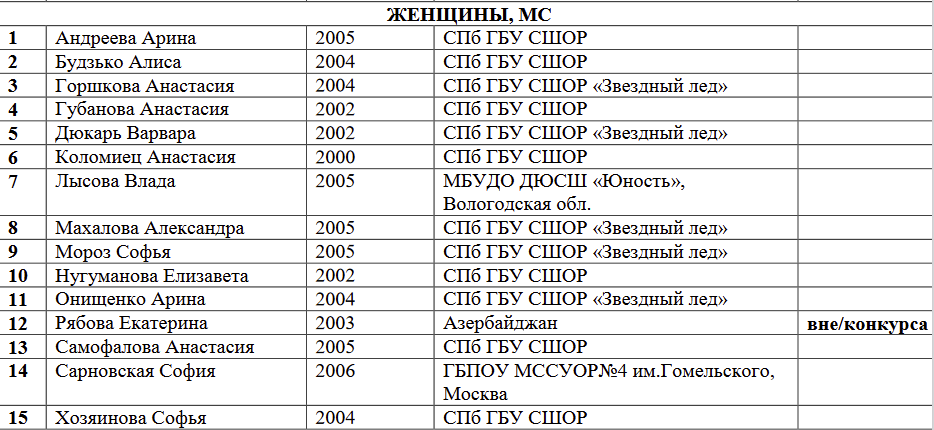 | ЖЕНЩИНЫ, МС | | | | |
|---|---|---|---|---|
| 1 | Андреева Арина | 2005 | СПб ГБУ СШОР | |
| 2 | Будзько Алиса | 2004 | СПб ГБУ СШОР | |
| 3 | Горшкова Анастасия | 2004 | СПб ГБУ СШОР «Звездный лед» | |
| 4 | Губанова Анастасия | 2002 | СПб ГБУ СШОР | |
| 5 | Дюкарь Варвара | 2002 | СПб ГБУ СШОР «Звездный лед» | |
| 6 | Коломиец Анастасия | 2000 | СПб ГБУ СШОР | |
| 7 | Лысова Влада | 2005 | МБУДО ДЮСШ «Юность», Вологодская обл. | |
| 8 | Махалова Александра | 2005 | СПб ГБУ СШОР «Звездный лед» | |
| 9 | Мороз Софья | 2005 | СПб ГБУ СШОР «Звездный лед» | |
| 10 | Нугуманова Елизавета | 2002 | СПб ГБУ СШОР | |
| 11 | Онищенко Арина | 2004 | СПб ГБУ СШОР «Звездный лед» | |
| 12 | Рябова Екатерина | 2003 | Азербайджан | вне/конкурса |
| 13 | Самофалова Анастасия | 2005 | СПб ГБУ СШОР | |
| 14 | Сарновская София | 2006 | ГБПОУ МССУОР№4 им.Гомельского, Москва | |
| 15 | Хозяинова Софья | 2004 | СПб ГБУ СШОР | |